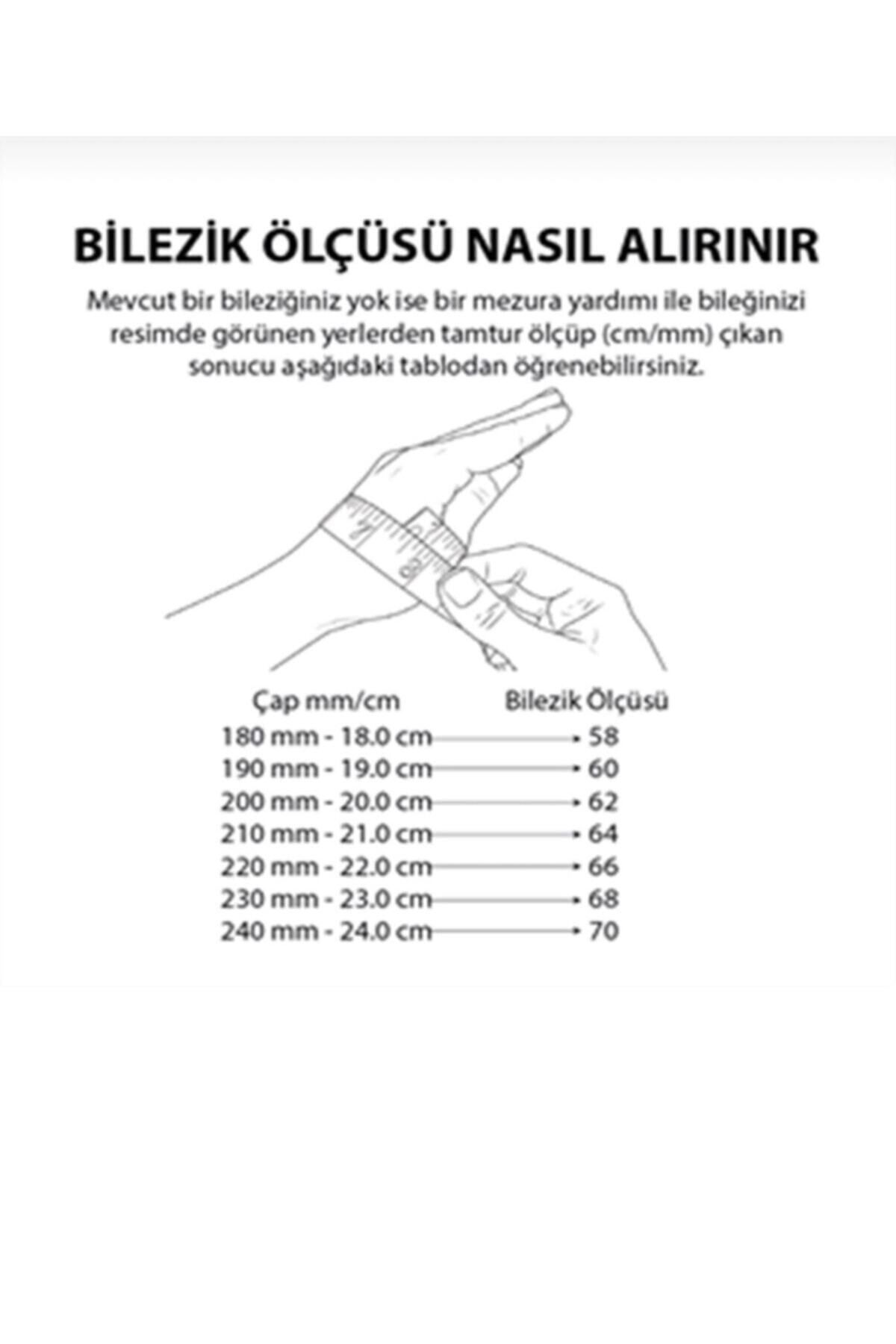 BİLEZİK ÖLÇÜSÜ NASIL ALIRINIR

Mevcut bir bileziğiniz yok ise bir mezura yardımı ile bileğinizi resimde görünen yerlerden tamtur ölçüp (cm/mm) çıkan sonucu aşağıdaki tablodan öğrenebilirsiniz.

| Çap mm/cm | Bilezik Ölçüsü |
|---|---|
| 180 mm - 18.0 cm | 58 |
| 190 mm - 19.0 cm | 60 |
| 200 mm - 20.0 cm | 62 |
| 210 mm - 21.0 cm | 64 |
| 220 mm - 22.0 cm | 66 |
| 230 mm - 23.0 cm | 68 |
| 240 mm - 24.0 cm | 70 |